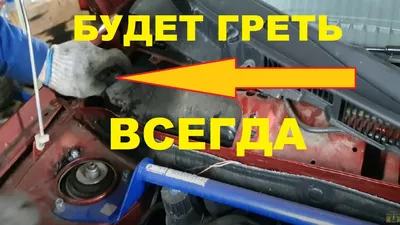 БУДЕТ ГРЕТЬ

ВСЕГДА